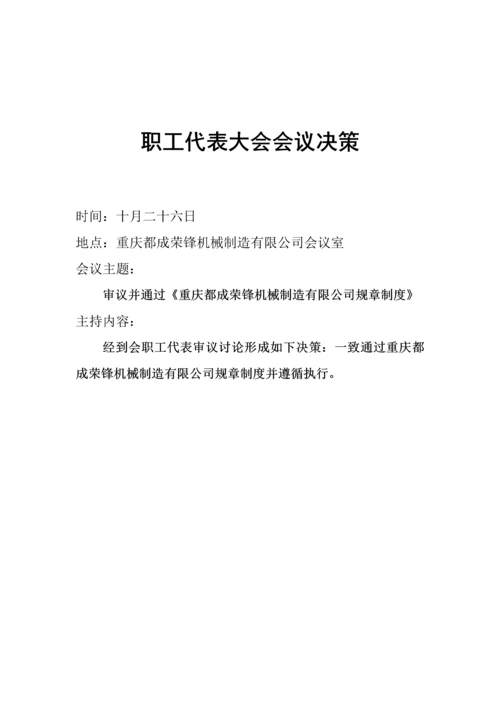 职工代表大会会议决策

时间：十月二十六日

地点：重庆都成荣锋机械制造有限公司会议室

会议主题：

审议并通过《重庆都成荣锋机械制造有限公司规章制度》

主持内容：

经到会职工代表审议讨论形成如下决策：一致通过重庆都成荣锋机械制造有限公司规章制度并遵循执行。